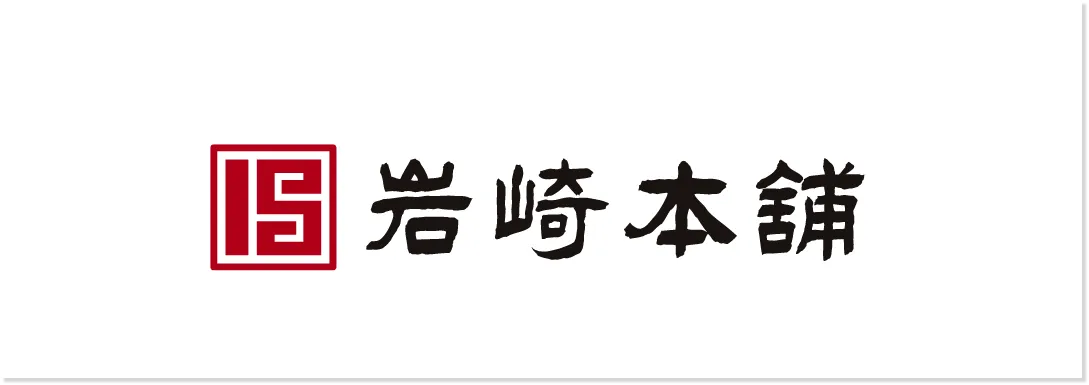 IS 岩崎本舗